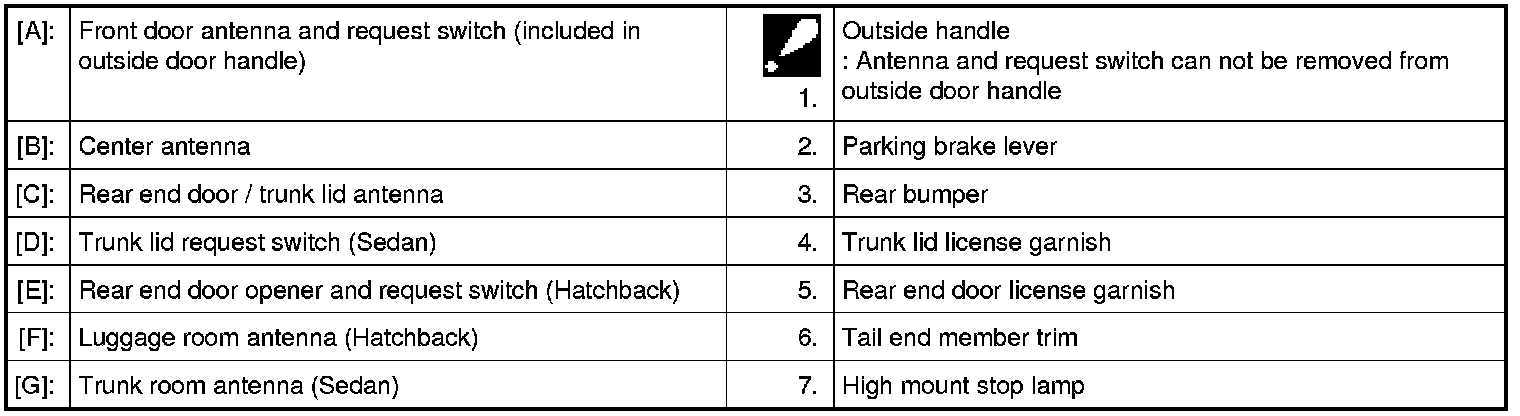 | [A]: | Front door antenna and request switch (included in outside door handle) | 1. | Outside handle : Antenna and request switch can not be removed from outside door handle |
|---|---|---|---|
| [B]: | Center antenna | 2. | Parking brake lever |
| [C]: | Rear end door / trunk lid antenna | 3. | Rear bumper |
| [D]: | Trunk lid request switch (Sedan) | 4. | Trunk lid license garnish |
| [E]: | Rear end door opener and request switch (Hatchback) | 5. | Rear end door license garnish |
| [F]: | Luggage room antenna (Hatchback) | 6. | Tail end member trim |
| [G]: | Trunk room antenna (Sedan) | 7. | High mount stop lamp |